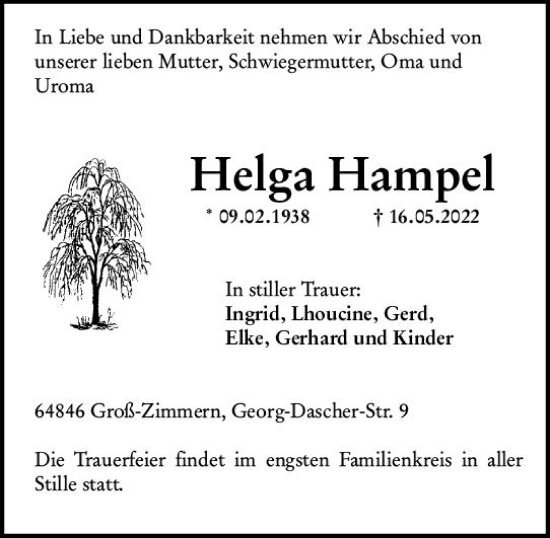 In Liebe und Dankbarkeit nehmen wir Abschied von unserer lieben Mutter, Schwiegermutter, Oma und Uroma

Helga Hampel

* 09.02.1938 † 16.05.2022

In stiller Trauer:
Ingrid, Lhoucine, Gerd,
Elke, Gerhard und Kinder

64846 Groß-Zimmern, Georg-Dascher-Str. 9

Die Trauerfeier findet im engsten Familienkreis in aller Stille statt.